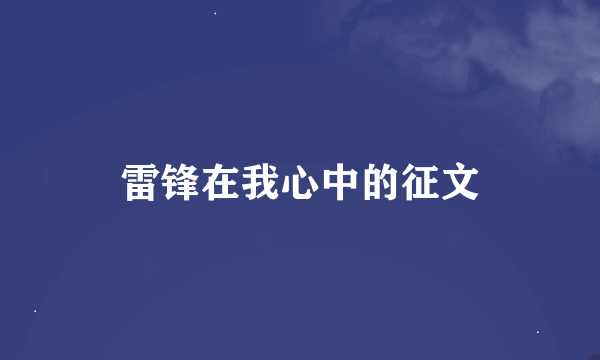 雷锋在我心中的征文